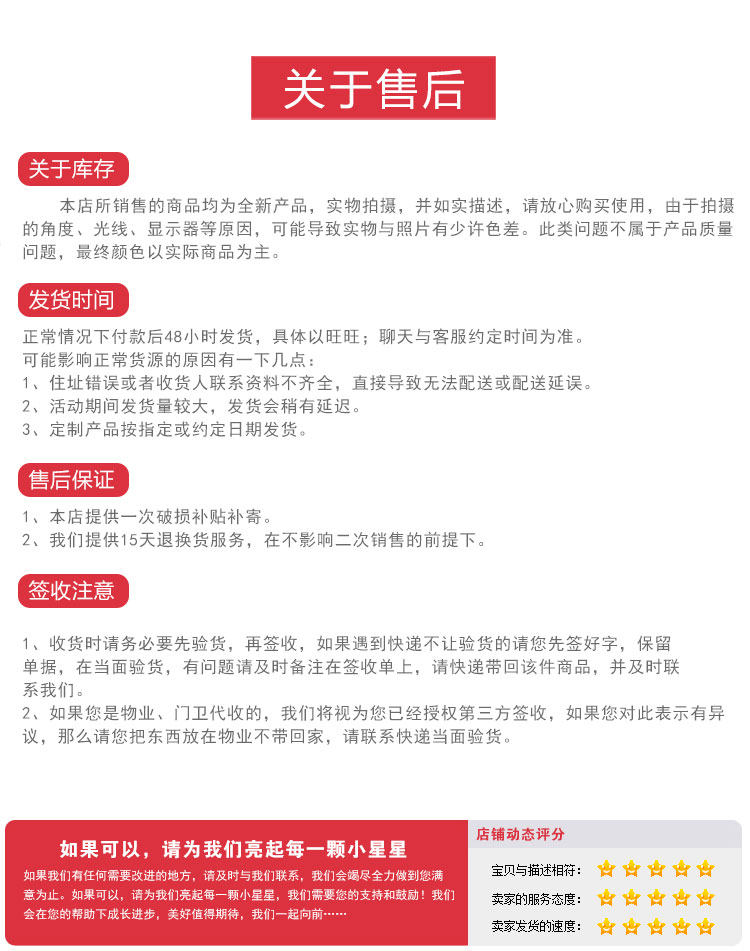 关于售后

关于库存

本店所销售的商品均为全新产品，实物拍摄，并如实描述，请放心购买使用，由于拍摄的角度、光线、显示器等原因，可能导致实物与照片有少许色差。此类问题不属于产品质量问题，最终颜色以实际商品为主。

发货时间

正常情况下付款后48小时发货，具体以旺旺；聊天与客服约定时间为准。
可能影响正常货源的原因有一下几点：
1、住址错误或者收货人联系资料不齐全，直接导致无法配送或配送延误。
2、活动期间发货量较大，发货会稍有延迟。
3、定制产品按指定或约定日期发货。

售后保证

1、本店提供一次破损补贴补寄。
2、我们提供15天退换货服务，在不影响二次销售的前提下。

签收注意

1、收货时请务必要先验货，再签收，如果遇到快递不让验货的请您先签好字，保留单据，在当面验货，有问题请及时备注在签收单上，请快递带回该件商品，并及时联系我们。
2、如果您是物业、门卫代收的，我们将视为您已经授权第三方签收，如果您对此表示有异议，那么请您把东西放在物业不带回家，请联系快递当面验货。

如果可以，请为我们亮起每一颗小星星

如果我们有任何需要改进的地方，请及时与我们联系，我们会竭尽全力做到您满意为止。如果可以，请为我们亮起每一颗小星星，我们需要您的支持和鼓励！我们会在您的帮助下成长进步，美好值得期待，我们一起向前……

店铺动态评分

宝贝与描述相符：

卖家的服务态度：

卖家发货的速度：